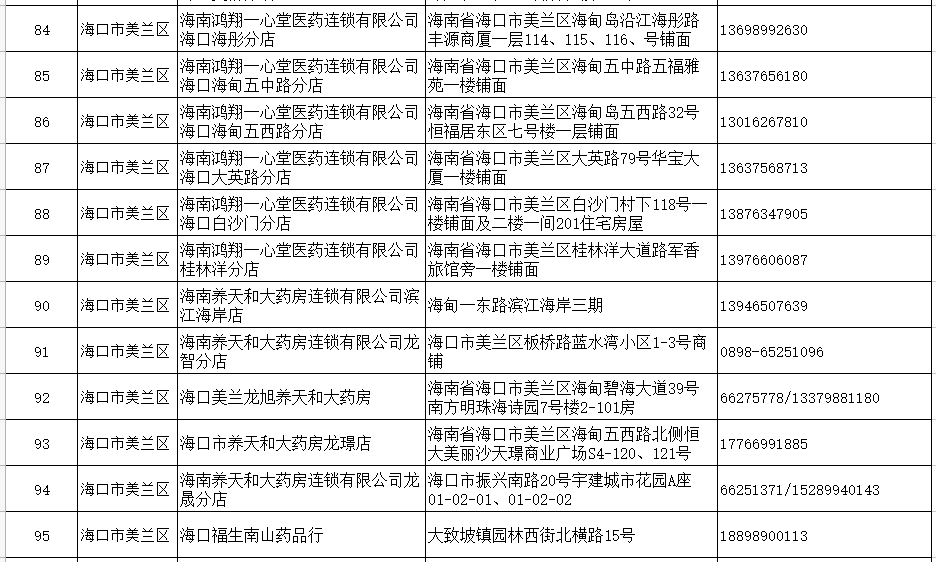 | 84 | 海口市美兰区 | 海南鸿翔一心堂医药连锁有限公司海口海彤分店 | 海南省海口市美兰区海甸岛沿江海彤路丰源商厦一层114、115、116、号铺面 | 13698992630 |
|---|---|---|---|---|
| 85 | 海口市美兰区 | 海南鸿翔一心堂医药连锁有限公司海口海甸五中路分店 | 海南省海口市美兰区海甸五中路五福雅苑一楼铺面 | 13637656180 |
| 86 | 海口市美兰区 | 海南鸿翔一心堂医药连锁有限公司海口海甸五西路分店 | 海南省海口市美兰区海甸岛五西路32号恒福居东区七号楼一层铺面 | 13016267810 |
| 87 | 海口市美兰区 | 海南鸿翔一心堂医药连锁有限公司海口大英路分店 | 海南省海口市美兰区大英路79号华宝大厦一楼铺面 | 13637568713 |
| 88 | 海口市美兰区 | 海南鸿翔一心堂医药连锁有限公司海口白沙门分店 | 海南省海口市美兰区白沙门村下118号一楼铺面及二楼一间201住宅房屋 | 13876347905 |
| 89 | 海口市美兰区 | 海南鸿翔一心堂医药连锁有限公司桂林洋分店 | 海南省海口市美兰区桂林洋大道路军香旅馆旁一楼铺面 | 13976606087 |
| 90 | 海口市美兰区 | 海南养天和大药房连锁有限公司滨江海岸店 | 海甸一东路滨江海岸三期 | 13946507639 |
| 91 | 海口市美兰区 | 海南养天和大药房连锁有限公司龙智分店 | 海口市美兰区板桥路蓝水湾小区1-3号商铺 | 0898-65251096 |
| 92 | 海口市美兰区 | 海口美兰龙旭养天和大药房 | 海南省海口市美兰区海甸碧海大道39号南方明珠海诗园7号楼2-101房 | 66275778/13379881180 |
| 93 | 海口市美兰区 | 海口市养天和大药房龙璟店 | 海南省海口市美兰区海甸五西路北侧恒大美丽沙天璟商业广场S4-120、121号 | 17766991885 |
| 94 | 海口市美兰区 | 海南养天和大药房连锁有限公司龙晟分店 | 海口市振兴南路20号宇建城市花园A座01-02-01、01-02-02 | 66251371/15289940143 |
| 95 | 海口市美兰区 | 海口福生南山药品行 | 大致坡镇园林西街北横路15号 | 18898900113 |